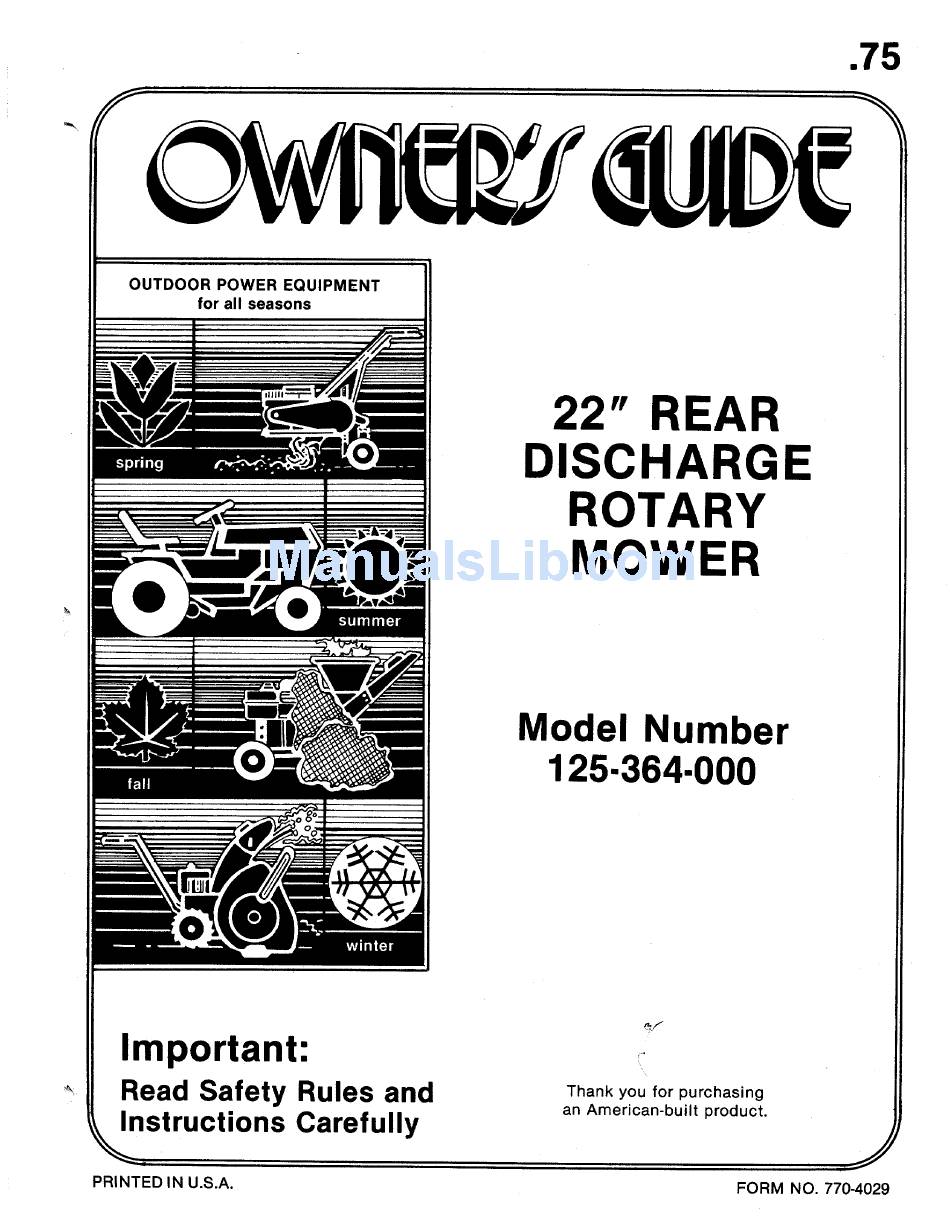 .75

OWNER'S GUIDE

OUTDOOR POWER EQUIPMENT
for all seasons

spring

summer

fall

winter

22" REAR DISCHARGE ROTARY MOWER

ManualsLib.com

Model Number
125-364-000

Important:
Read Safety Rules and Instructions Carefully

Thank you for purchasing an American-built product.

PRINTED IN U.S.A.

FORM NO. 770-4029